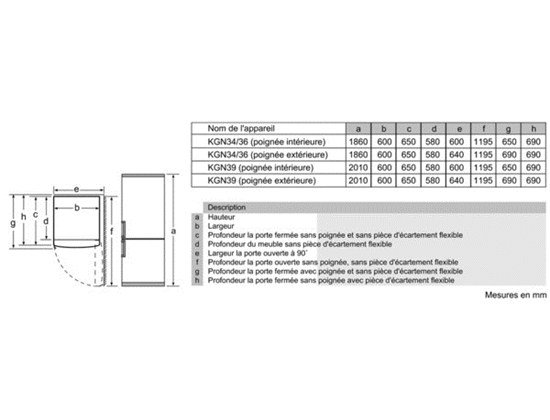 e
b
g h c d
f
a

| Nom de l'appareil | a | b | c | d | e | f | g | h |
|---|---|---|---|---|---|---|---|---|
| KGN34/36 (poignée intérieure) | 1860 | 600 | 650 | 580 | 600 | 1195 | 650 | 690 |
| KGN34/36 (poignée extérieure) | 1860 | 600 | 650 | 580 | 640 | 1195 | 690 | 690 |
| KGN39 (poignée intérieure) | 2010 | 600 | 650 | 580 | 600 | 1195 | 650 | 690 |
| KGN39 (poignée extérieure) | 2010 | 600 | 650 | 580 | 640 | 1195 | 690 | 690 |

| | Description |
|---|---|
| a | Hauteur |
| b | Largeur |
| c | Profondeur la porte fermée sans poignée et sans pièce d'écartement flexible |
| d | Profondeur du meuble sans pièce d'écartement flexible |
| e | Largeur la porte ouverte à 90° |
| f | Profondeur la porte ouverte sans poignée, sans pièce d'écartement flexible |
| g | Profondeur la porte fermée avec poignée et sans pièce d'écartement flexible |
| h | Profondeur la porte fermée sans poignée avec pièce d'écartement flexible |

Mesures en mm